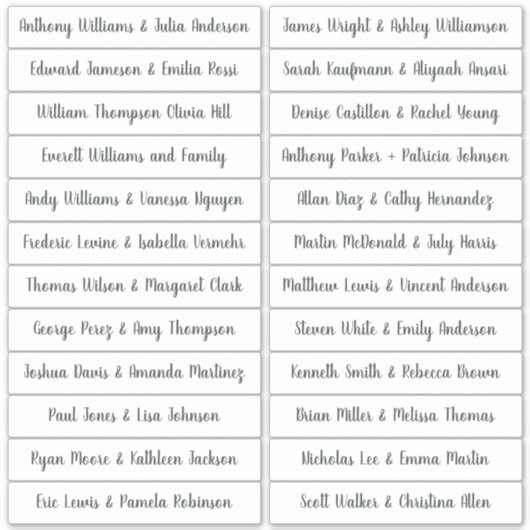 Anthony Williams & Julia Anderson

Edward Jameson & Emilia Rossi

William Thompson Olivia Hill

Everett Williams and Family

Andy Williams & Vanessa Nguyen

Frederic Levine & Isabella Vermehr

Thomas Wilson & Margaret Clark

George Perez & Amy Thompson

Joshua Davis & Amanda Martinez

Paul Jones & Lisa Johnson

Ryan Moore & Kathleen Jackson

Eric Lewis & Pamela Robinson

James Wright & Ashley Williamson

Sarah Kaufmann & Aliyaah Ansari

Denise Castillon & Rachel Young

Anthony Parker + Patricia Johnson

Allan Diaz & Cathy Hernandez

Martin McDonald & July Harris

Matthew Lewis & Vincent Anderson

Steven White & Emily Anderson

Kenneth Smith & Rebecca Brown

Brian Miller & Melissa Thomas

Nicholas Lee & Emma Martin

Scott Walker & Christina Allen